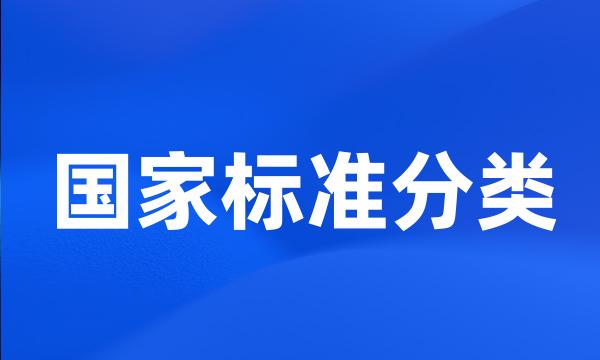 国家标准分类